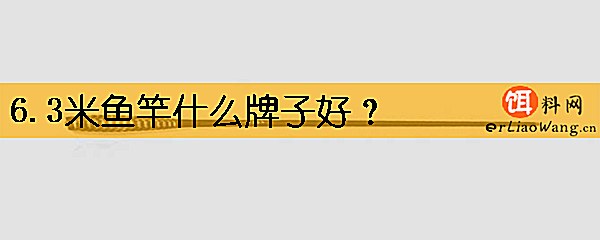 6.3米鱼竿什么牌子好？

饵料网
erLiaoWang.cn